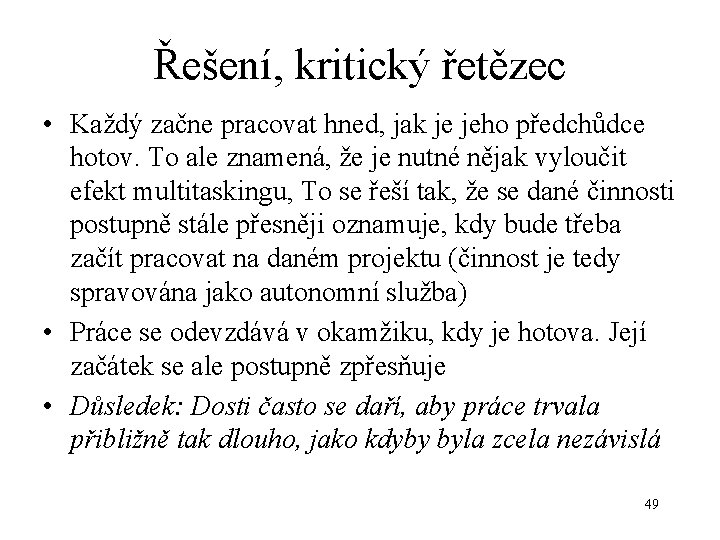 Řešení, kritický řetězec

• Každý začne pracovat hned, jak je jeho předchůdce hotov. To ale znamená, že je nutné nějak vyloučit efekt multitaskingu, To se řeší tak, že se dané činnosti postupně stále přesněji oznamuje, kdy bude třeba začít pracovat na daném projektu (činnost je tedy spravována jako autonomní služba)

• Práce se odevzdává v okamžiku, kdy je hotova. Její začátek se ale postupně zpřesňuje

• Důsledek: Dosti často se daří, aby práce trvala přibližně tak dlouho, jako kdyby byla zcela nezávislá

49